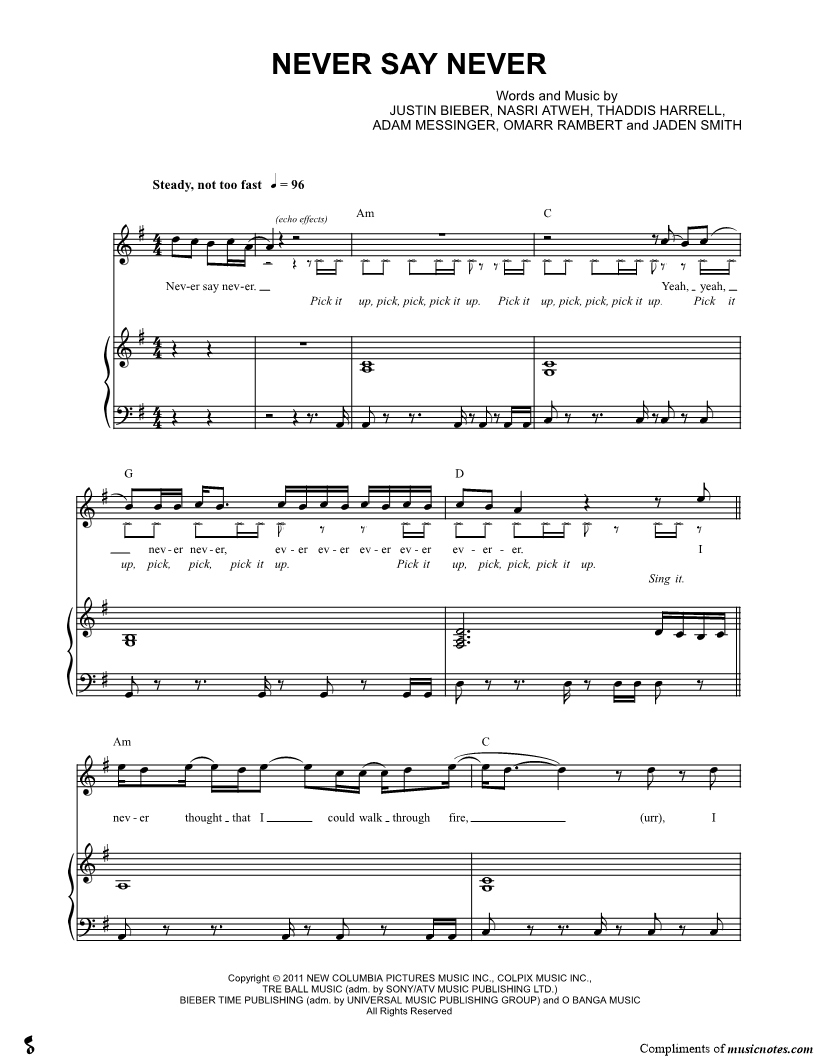 NEVER SAY NEVER

Words and Music by
JUSTIN BIEBER, NASRI ATWEH, THADDIS HARRELL,
ADAM MESSINGER, OMARR RAMBERT and JADEN SMITH

Steady, not too fast ♩ = 96

(echo effects)

Am

C

Nev-er say nev-er. Yeah, yeah,

Pick it up, pick, pick, pick it up. Pick it up, pick, pick, pick it up. Pick it

G

D

nev-er nev-er, ev-er ev-er ev-er ev-er ev-er-er. I

up, pick, pick, pick it up. Pick it up, pick, pick, pick it up.

Sing it.

Am

C

nev-er thought that I could walk through fire, (urr), I

Copyright © 2011 NEW COLUMBIA PICTURES MUSIC INC., COLPIX MUSIC INC.,
TRE BALL MUSIC (adm. by SONY/ATV MUSIC PUBLISHING LTD.)
BIEBER TIME PUBLISHING (adm. by UNIVERSAL MUSIC PUBLISHING GROUP) and O BANGA MUSIC
All Rights Reserved

Compliments of musicnotes.com